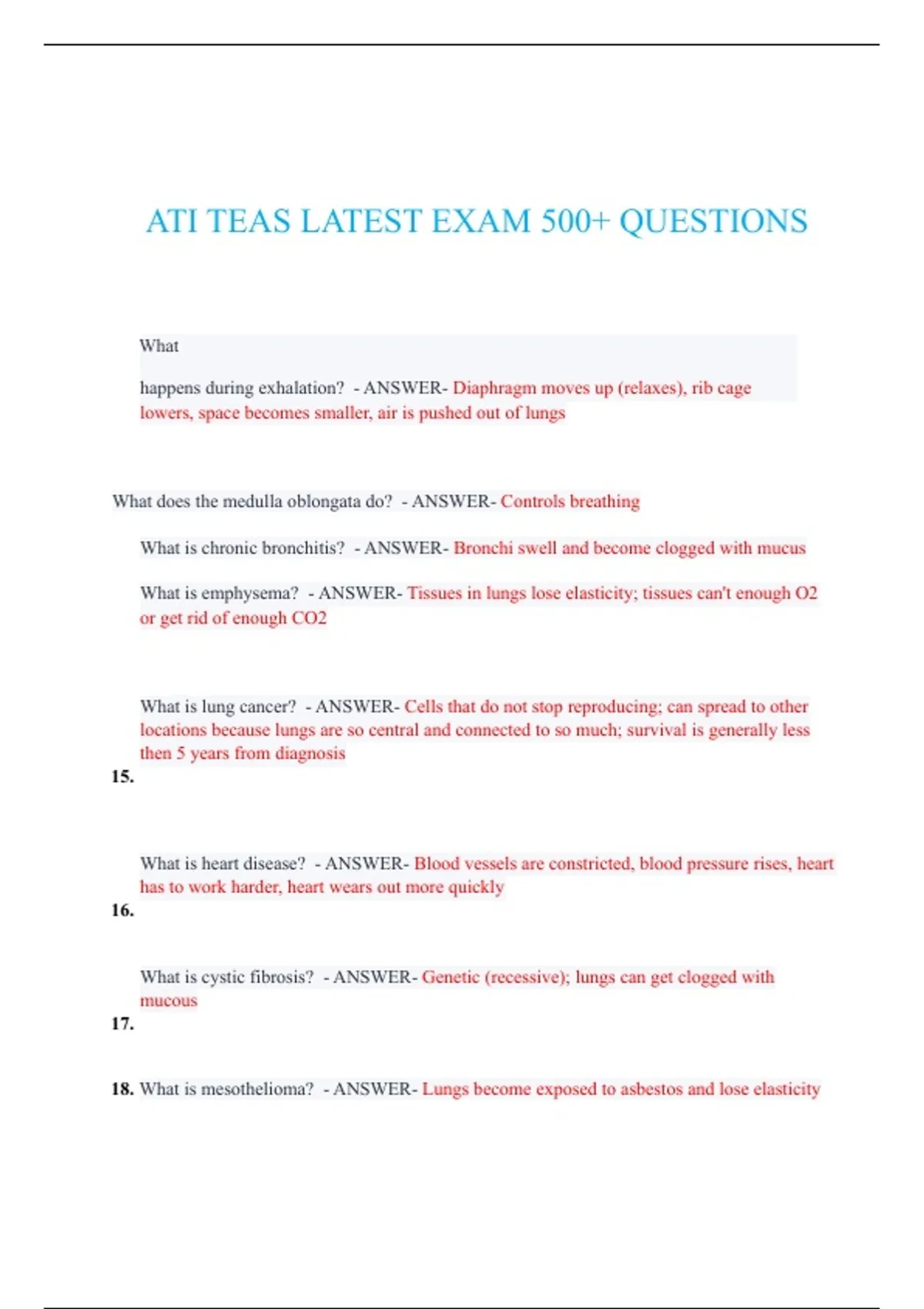 ATI TEAS LATEST EXAM 500+ QUESTIONS

What

happens during exhalation? - ANSWER- Diaphragm moves up (relaxes), rib cage lowers, space becomes smaller, air is pushed out of lungs

What does the medulla oblongata do? - ANSWER- Controls breathing

What is chronic bronchitis? - ANSWER- Bronchi swell and become clogged with mucus

What is emphysema? - ANSWER- Tissues in lungs lose elasticity; tissues can't enough O2 or get rid of enough CO2

What is lung cancer? - ANSWER- Cells that do not stop reproducing; can spread to other locations because lungs are so central and connected to so much; survival is generally less then 5 years from diagnosis

15.

What is heart disease? - ANSWER- Blood vessels are constricted, blood pressure rises, heart has to work harder, heart wears out more quickly

16.

What is cystic fibrosis? - ANSWER- Genetic (recessive); lungs can get clogged with mucous

17.

18. What is mesothelioma? - ANSWER- Lungs become exposed to asbestos and lose elasticity